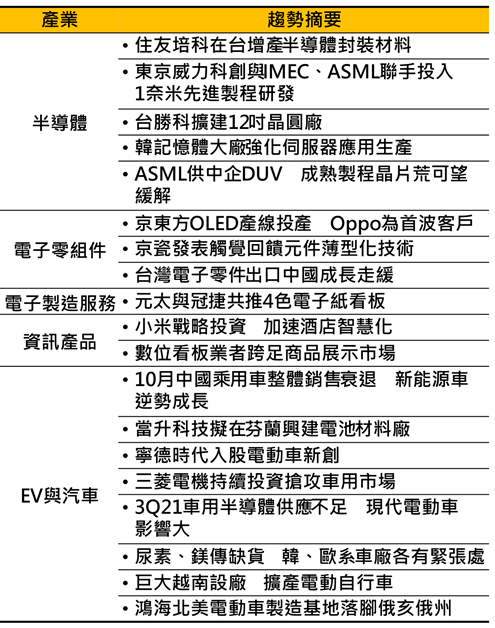 | 產業 | 趨勢摘要 |
|---|---|
| 半導體 | • 住友培科在台增產半導體封裝材料 |
| | • 東京威力科創與IMEC、ASML聯手投入1奈米先進製程研發 |
| | • 台勝科擴建12吋晶圓廠 |
| | • 韓記憶體大廠強化伺服器應用生產 |
| | • ASML供中企DUV　成熟製程晶片荒可望緩解 |
| 電子零組件 | • 京東方OLED產線投產　Oppo為首波客戶 |
| | • 京瓷發表觸覺回饋元件薄型化技術 |
| | • 台灣電子零件出口中國成長走緩 |
| 電子製造服務 | • 元太與冠捷共推4色電子紙看板 |
| 資訊產品 | • 小米戰略投資　加速酒店智慧化 |
| | • 數位看板業者跨足商品展示市場 |
| EV與汽車 | • 10月中國乘用車整體銷售衰退　新能源車逆勢成長 |
| | • 當升科技擬在芬蘭興建電池材料廠 |
| | • 寧德時代入股電動車新創 |
| | • 三菱電機持續投資搶攻車用市場 |
| | • 3Q21車用半導體供應不足　現代電動車影響大 |
| | • 尿素、鎂傳缺貨　韓、歐系車廠各有緊張處 |
| | • 巨大越南設廠　擴產電動自行車 |
| | • 鴻海北美電動車製造基地落腳俄亥俄州 |